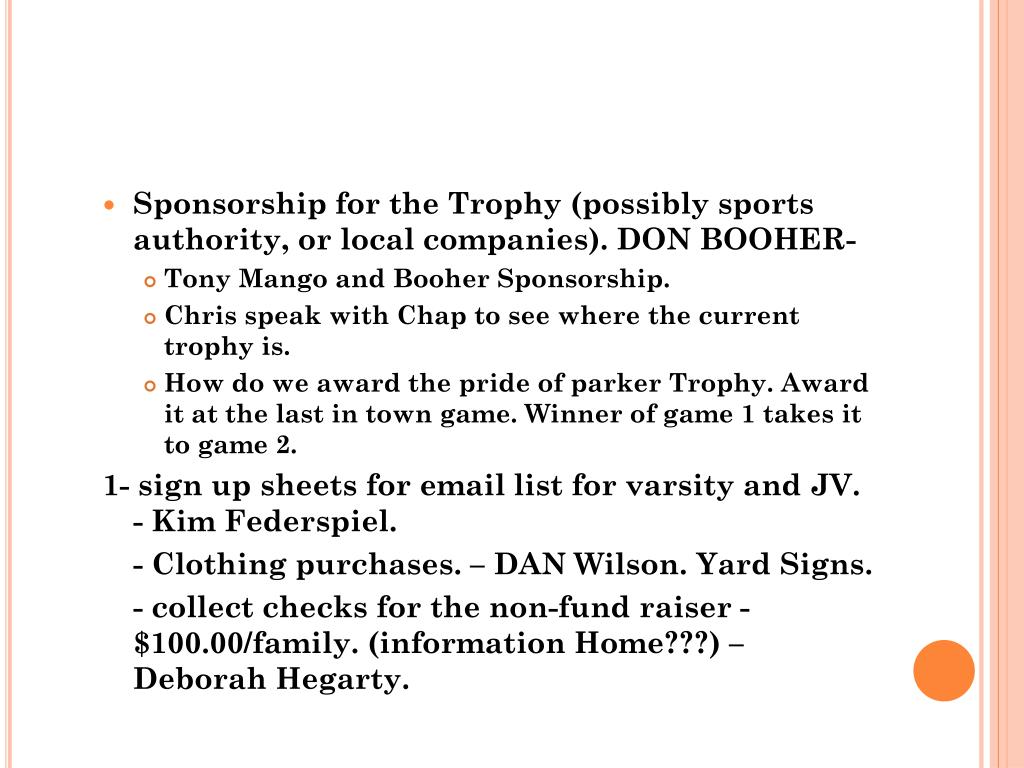 Sponsorship for the Trophy (possibly sports authority, or local companies). DON BOOHER-

Tony Mango and Booher Sponsorship.

Chris speak with Chap to see where the current trophy is.

How do we award the pride of parker Trophy. Award it at the last in town game. Winner of game 1 takes it to game 2.

1- sign up sheets for email list for varsity and JV. - Kim Federspiel.

- Clothing purchases. – DAN Wilson. Yard Signs.

- collect checks for the non-fund raiser - \$100.00/family. (information Home???) – Deborah Hegarty.